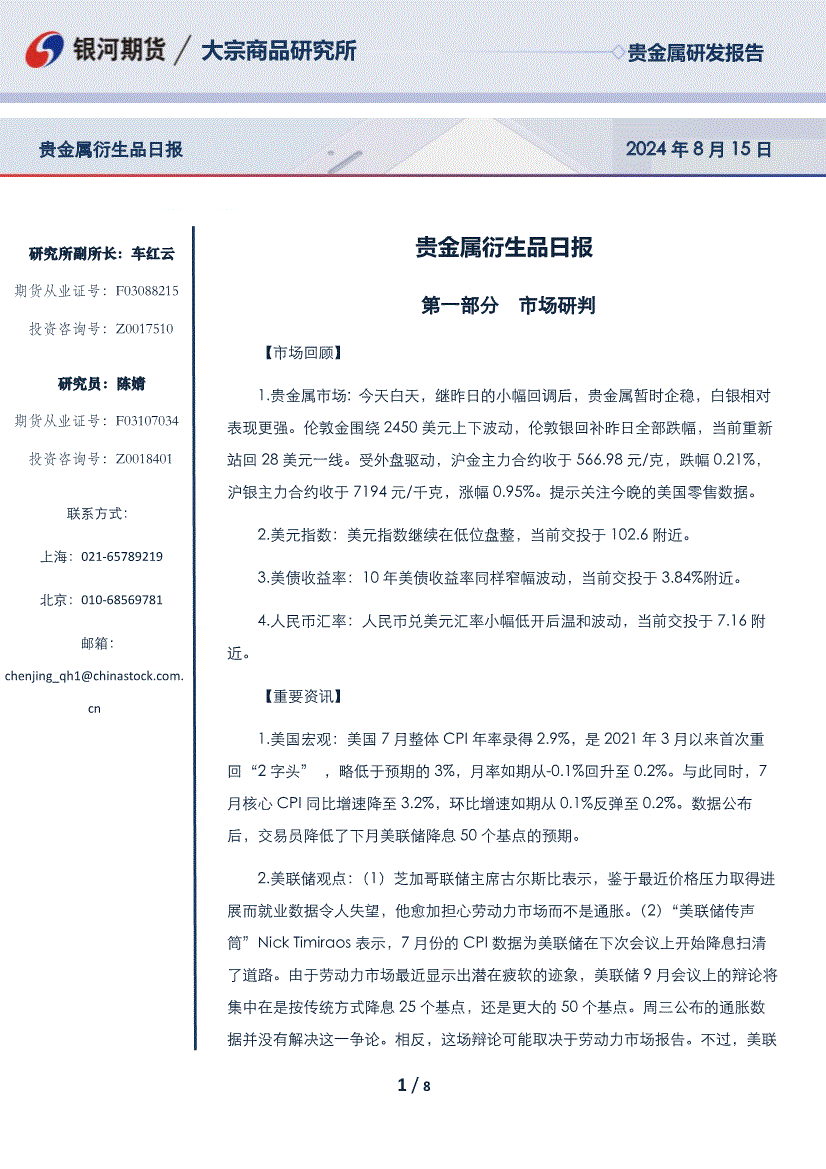 银河期货 / 大宗商品研究所

贵金属研发报告

贵金属衍生品日报

2024 年 8 月 15 日

研究所副所长：车红云

期货从业证号：F03088215

投资咨询号：Z0017510

研究员：陈婧

期货从业证号：F03107034

投资咨询号：Z0018401

联系方式：

上海：021-65789219

北京：010-68569781

邮箱：

chenjing_qh1@chinastock.com.cn

贵金属衍生品日报

第一部分　市场研判

【市场回顾】

1.贵金属市场：今天白天，继昨日的小幅回调后，贵金属暂时企稳，白银相对表现更强。伦敦金围绕 2450 美元上下波动，伦敦银回补昨日全部跌幅，当前重新站回 28 美元一线。受外盘驱动，沪金主力合约收于 566.98 元/克，跌幅 0.21%，沪银主力合约收于 7194 元/千克，涨幅 0.95%。提示关注今晚的美国零售数据。

2.美元指数：美元指数继续在低位盘整，当前交投于 102.6 附近。

3.美债收益率：10 年美债收益率同样窄幅波动，当前交投于 3.84%附近。

4.人民币汇率：人民币兑美元汇率小幅低开后温和波动，当前交投于 7.16 附近。

【重要资讯】

1.美国宏观：美国 7 月整体 CPI 年率录得 2.9%，是 2021 年 3 月以来首次重回“2 字头”，略低于预期的 3%，月率如期从-0.1%回升至 0.2%。与此同时，7 月核心 CPI 同比增速降至 3.2%，环比增速如期从 0.1%反弹至 0.2%。数据公布后，交易员降低了下月美联储降息 50 个基点的预期。

2.美联储观点：（1）芝加哥联储主席古尔斯比表示，鉴于最近价格压力取得进展而就业数据令人失望，他愈加担心劳动力市场而不是通胀。（2）“美联储传声筒”Nick Timiraos 表示，7 月份的 CPI 数据为美联储在下次会议上开始降息扫清了道路。由于劳动力市场最近显示出潜在疲软的迹象，美联储 9 月会议上的辩论将集中在是按传统方式降息 25 个基点，还是更大的 50 个基点。周三公布的通胀数据并没有解决这一争论。相反，这场辩论可能取决于劳动力市场报告。不过，美联

1 / 8